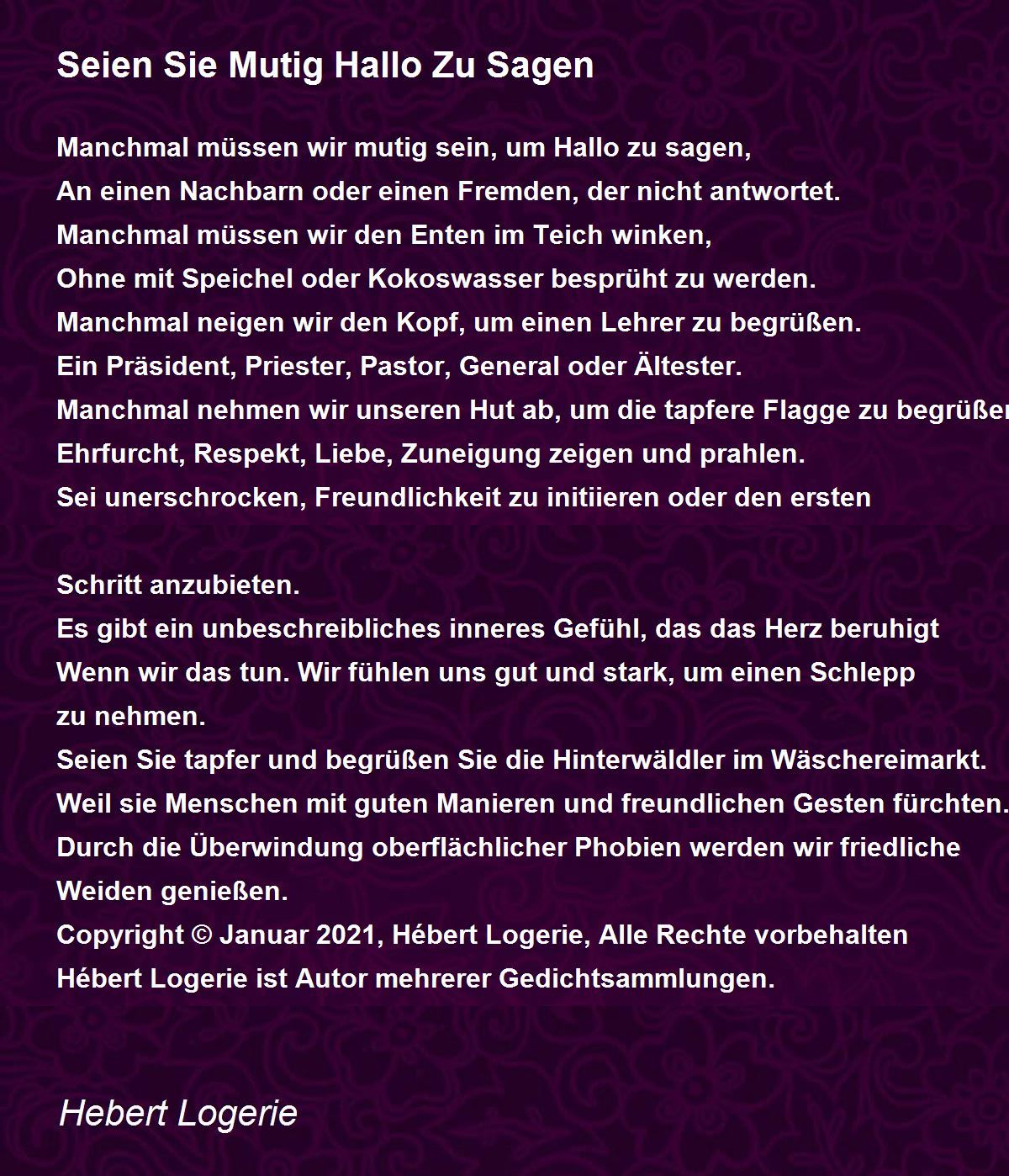 Seien Sie Mutig Hallo Zu Sagen

Manchmal müssen wir mutig sein, um Hallo zu sagen,
An einen Nachbarn oder einen Fremden, der nicht antwortet.
Manchmal müssen wir den Enten im Teich winken,
Ohne mit Speichel oder Kokoswasser besprüht zu werden.
Manchmal neigen wir den Kopf, um einen Lehrer zu begrüßen.
Ein Präsident, Priester, Pastor, General oder Ältester.
Manchmal nehmen wir unseren Hut ab, um die tapfere Flagge zu begrüßen
Ehrfurcht, Respekt, Liebe, Zuneigung zeigen und prahlen.
Sei unerschrocken, Freundlichkeit zu initiieren oder den ersten

Schritt anzubieten.
Es gibt ein unbeschreibliches inneres Gefühl, das das Herz beruhigt
Wenn wir das tun. Wir fühlen uns gut und stark, um einen Schlepp zu nehmen.
Seien Sie tapfer und begrüßen Sie die Hinterwäldler im Wäschereimarkt.
Weil sie Menschen mit guten Manieren und freundlichen Gesten fürchten.
Durch die Überwindung oberflächlicher Phobien werden wir friedliche Weiden genießen.
Copyright © Januar 2021, Hébert Logerie, Alle Rechte vorbehalten
Hébert Logerie ist Autor mehrerer Gedichtsammlungen.

Hebert Logerie